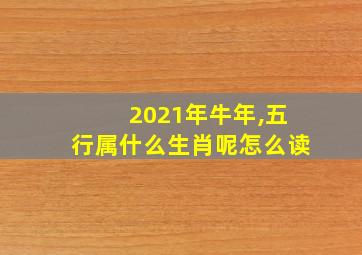 2021年牛年,五行属什么生肖呢怎么读